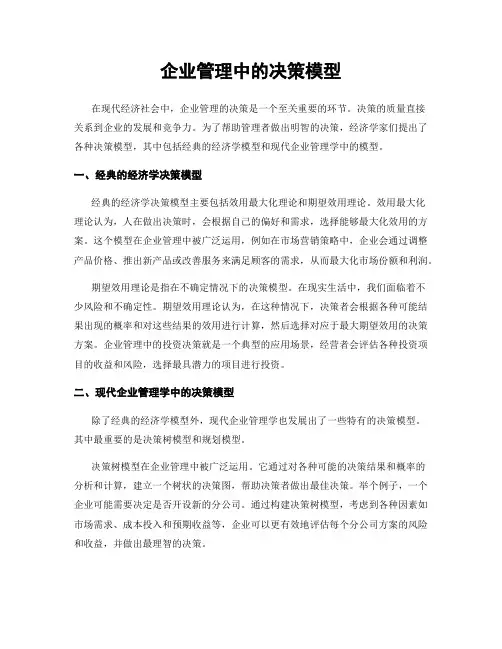 企业管理中的决策模型

在现代经济社会中，企业管理的决策是一个至关重要的环节。决策的质量直接关系到企业的发展和竞争力。为了帮助管理者做出明智的决策，经济学家们提出了各种决策模型，其中包括经典的经济学模型和现代企业管理学中的模型。

一、经典的经济学决策模型

经典的经济学决策模型主要包括效用最大化理论和期望效用理论。效用最大化理论认为，人在做出决策时，会根据自己的偏好和需求，选择能够最大化效用的方案。这个模型在企业管理中被广泛运用，例如在市场营销策略中，企业会通过调整产品价格、推出新产品或改善服务来满足顾客的需求，从而最大化市场份额和利润。

期望效用理论是指在不确定情况下的决策模型。在现实生活中，我们面临着不少风险和不确定性。期望效用理论认为，在这种情况下，决策者会根据各种可能结果出现的概率和对这些结果的效用进行计算，然后选择对应于最大期望效用的决策方案。企业管理中的投资决策就是一个典型的应用场景，经营者会评估各种投资项目的收益和风险，选择最具潜力的项目进行投资。

二、现代企业管理学中的决策模型

除了经典的经济学模型外，现代企业管理学也发展出了一些特有的决策模型。其中最重要的是决策树模型和规划模型。

决策树模型在企业管理中被广泛运用。它通过对各种可能的决策结果和概率的分析和计算，建立一个树状的决策图，帮助决策者做出最佳决策。举个例子，一个企业可能需要决定是否开设新的分公司。通过构建决策树模型，考虑到各种因素如市场需求、成本投入和预期收益等，企业可以更有效地评估每个分公司方案的风险和收益，并做出最理智的决策。